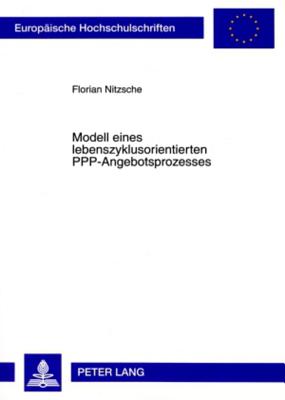 Europäische Hochschulschriften

Florian Nitzsche

Modell eines lebenszyklusorientierten PPP-Angebotsprozesses

PETER LANG